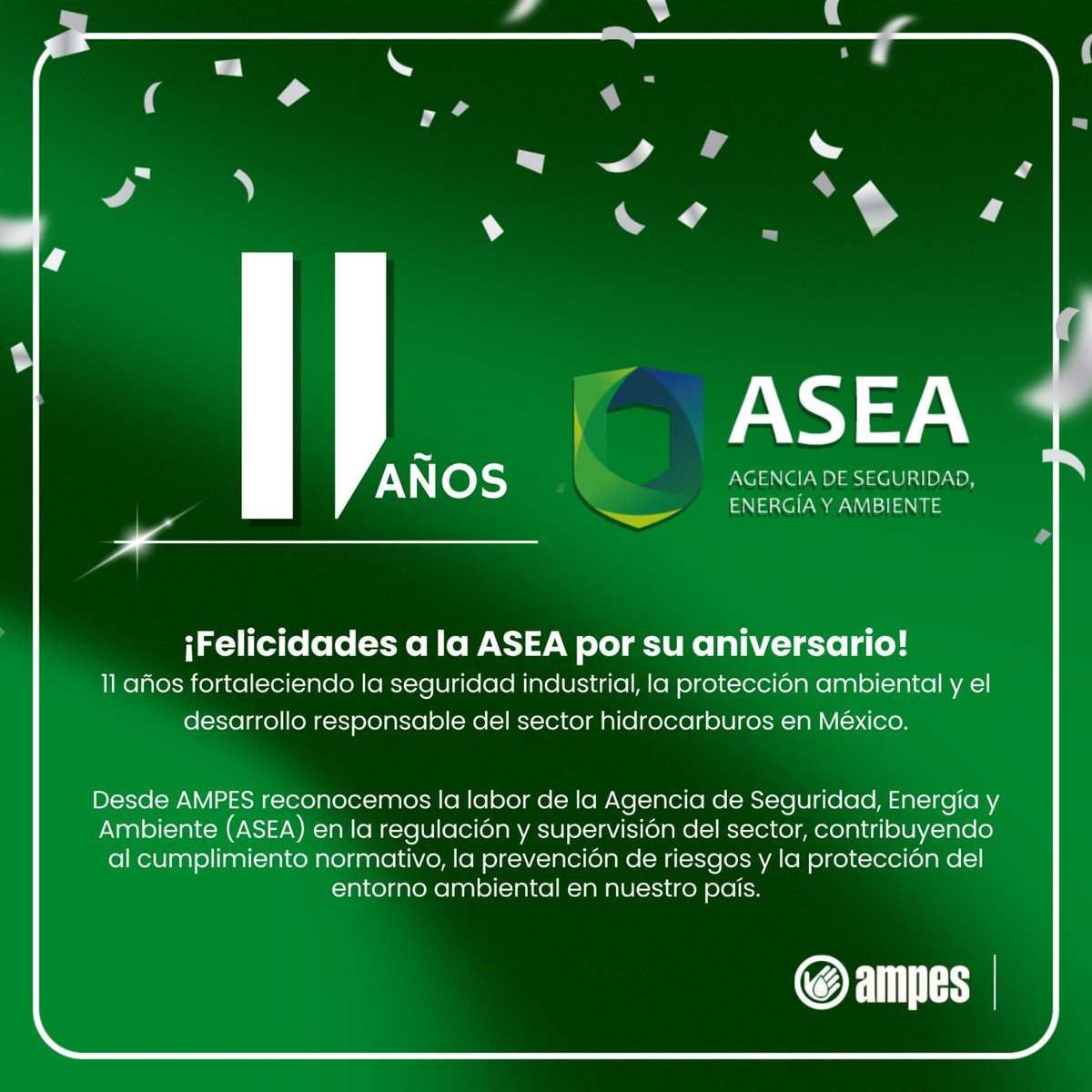 11 AÑOS

ASEA
AGENCIA DE SEGURIDAD, ENERGÍA Y AMBIENTE

¡Felicidades a la ASEA por su aniversario!
11 años fortaleciendo la seguridad industrial, la protección ambiental y el desarrollo responsable del sector hidrocarburos en México.

Desde AMPES reconocemos la labor de la Agencia de Seguridad, Energía y Ambiente (ASEA) en la regulación y supervisión del sector, contribuyendo al cumplimiento normativo, la prevención de riesgos y la protección del entorno ambiental en nuestro país.

ampes